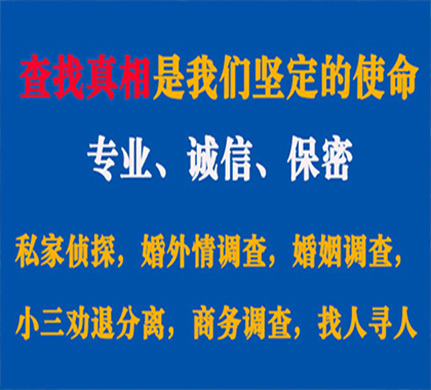 查找真相是我们坚定的使命

专业、诚信、保密

私家侦探，婚外情调查，婚姻调查，

小三劝退分离，商务调查，找人寻人